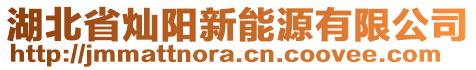 湖北省灿阳新能源有限公司
http://jmmattnora.cn.coovee.com